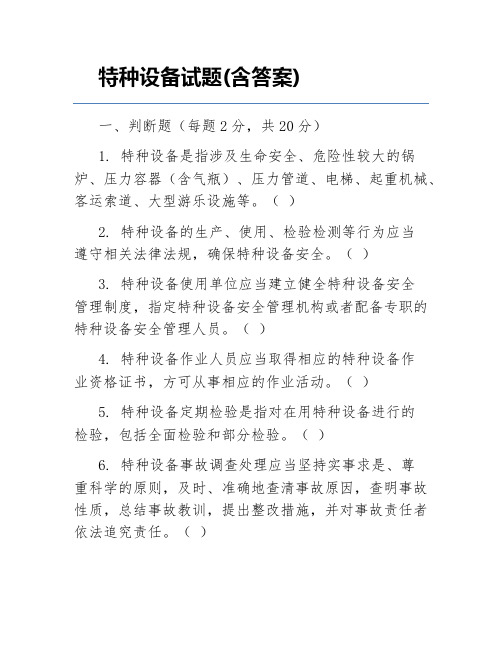 特种设备试题(含答案)

一、判断题（每题 2 分，共 20 分）

1. 特种设备是指涉及生命安全、危险性较大的锅炉、压力容器（含气瓶）、压力管道、电梯、起重机械、客运索道、大型游乐设施等。（ ）

2. 特种设备的生产、使用、检验检测等行为应当遵守相关法律法规，确保特种设备安全。（ ）

3. 特种设备使用单位应当建立健全特种设备安全管理制度，指定特种设备安全管理机构或者配备专职的特种设备安全管理人员。（ ）

4. 特种设备作业人员应当取得相应的特种设备作业资格证书，方可从事相应的作业活动。（ ）

5. 特种设备定期检验是指对在用特种设备进行的检验，包括全面检验和部分检验。（ ）

6. 特种设备事故调查处理应当坚持实事求是、尊重科学的原则，及时、准确地查清事故原因，查明事故性质，总结事故教训，提出整改措施，并对事故责任者依法追究责任。（ ）